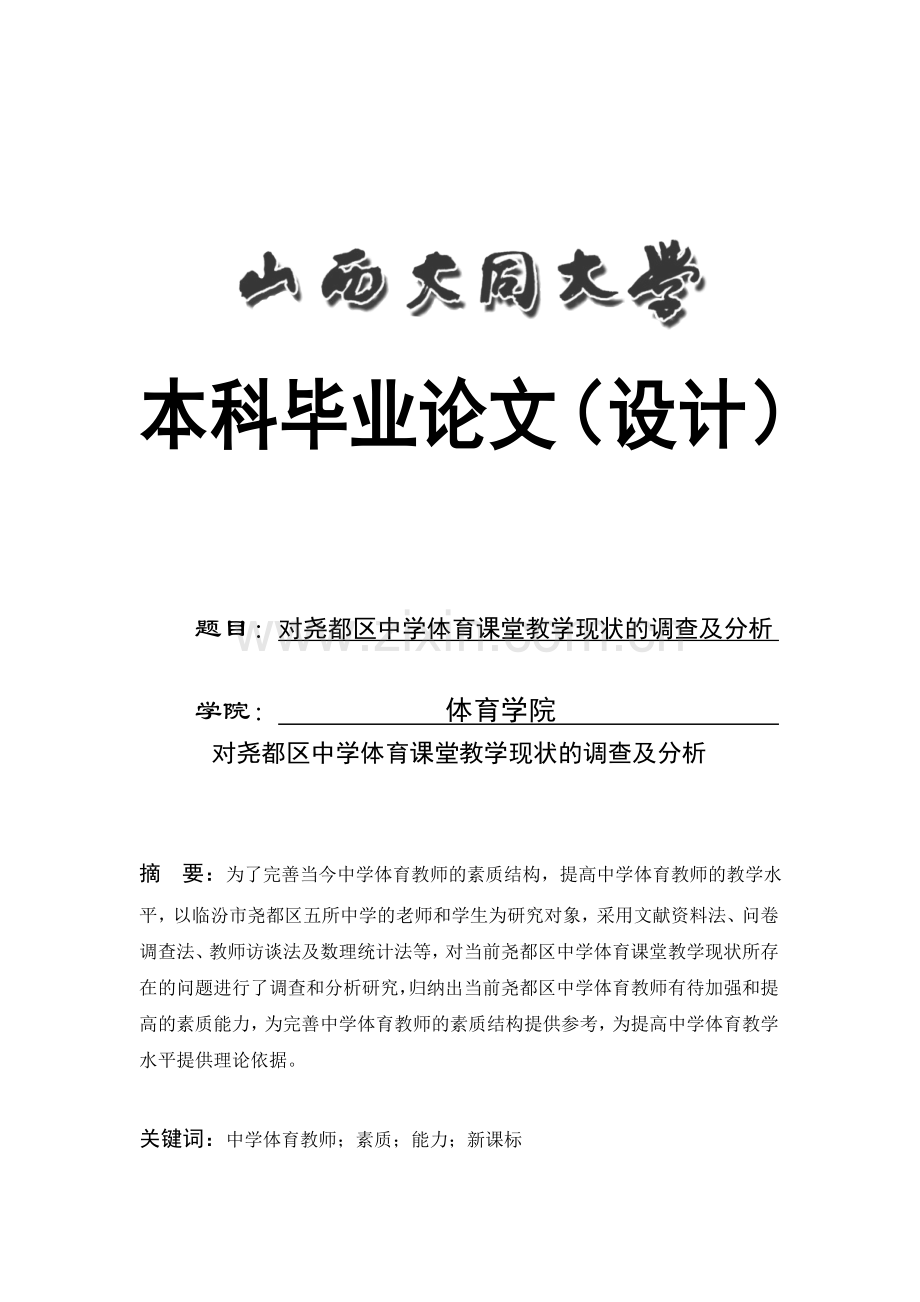 山西大同大学

本科毕业论文（设计）

题目：对尧都区中学体育课堂教学现状的调查及分析

www.zixin.com.cn

学院：体育学院

对尧都区中学体育课堂教学现状的调查及分析

摘　要：为了完善当今中学体育教师的素质结构，提高中学体育教师的教学水平，以临汾市尧都区五所中学的老师和学生为研究对象，采用文献资料法、问卷调查法、教师访谈法及数理统计法等，对当前尧都区中学体育课堂教学现状所存在的问题进行了调查和分析研究，归纳出当前尧都区中学体育教师有待加强和提高的素质能力，为完善中学体育教师的素质结构提供参考，为提高中学体育教学水平提供理论依据。

关键词：中学体育教师；素质；能力；新课标